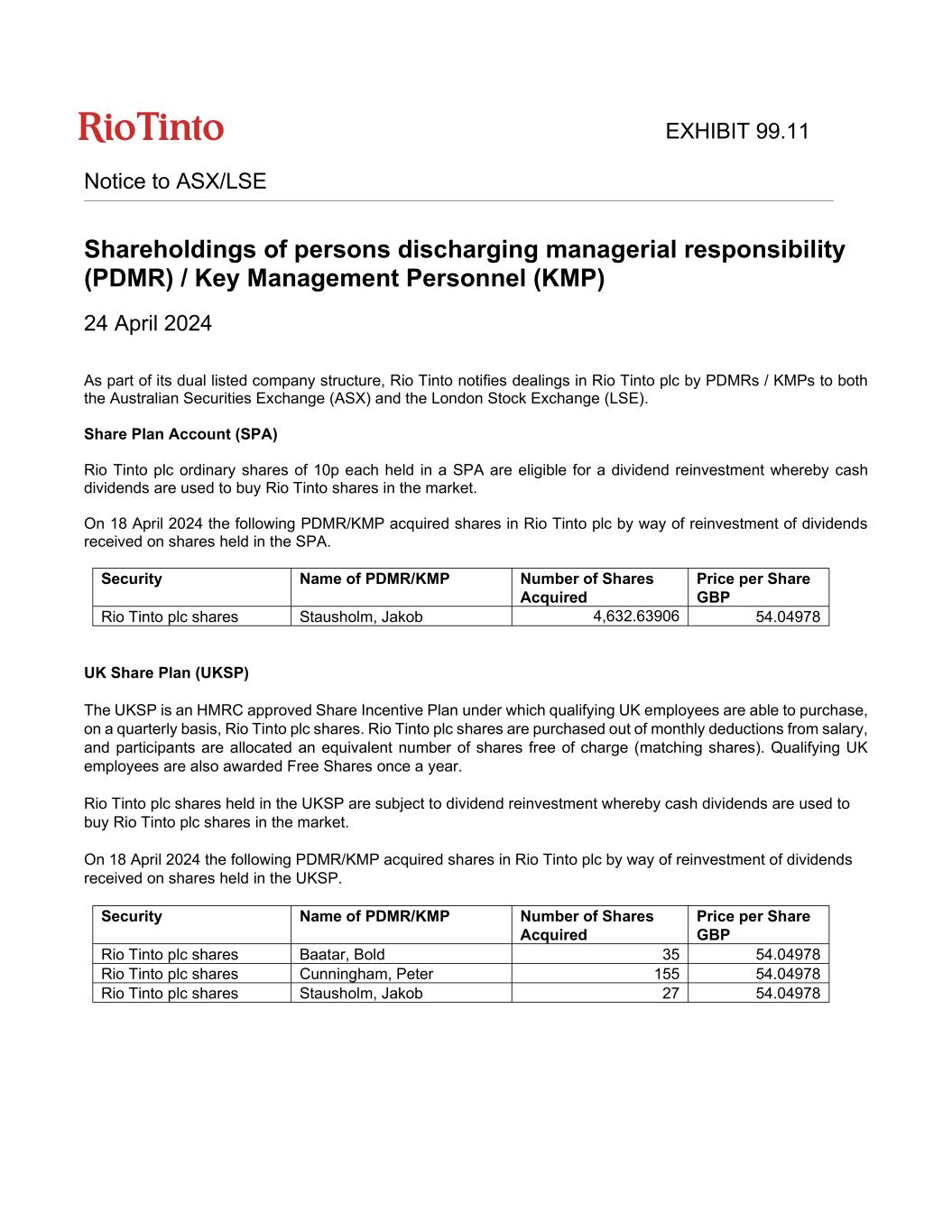 RioTinto

EXHIBIT 99.11

Notice to ASX/LSE

Shareholdings of persons discharging managerial responsibility (PDMR) / Key Management Personnel (KMP)

24 April 2024

As part of its dual listed company structure, Rio Tinto notifies dealings in Rio Tinto plc by PDMRs / KMPs to both the Australian Securities Exchange (ASX) and the London Stock Exchange (LSE).

Share Plan Account (SPA)

Rio Tinto plc ordinary shares of 10p each held in a SPA are eligible for a dividend reinvestment whereby cash dividends are used to buy Rio Tinto shares in the market.

On 18 April 2024 the following PDMR/KMP acquired shares in Rio Tinto plc by way of reinvestment of dividends received on shares held in the SPA.

| Security | Name of PDMR/KMP | Number of Shares Acquired | Price per Share GBP |
|---|---|---|---|
| Rio Tinto plc shares | Stausholm, Jakob | 4,632.63906 | 54.04978 |

UK Share Plan (UKSP)

The UKSP is an HMRC approved Share Incentive Plan under which qualifying UK employees are able to purchase, on a quarterly basis, Rio Tinto plc shares. Rio Tinto plc shares are purchased out of monthly deductions from salary, and participants are allocated an equivalent number of shares free of charge (matching shares). Qualifying UK employees are also awarded Free Shares once a year.

Rio Tinto plc shares held in the UKSP are subject to dividend reinvestment whereby cash dividends are used to buy Rio Tinto plc shares in the market.

On 18 April 2024 the following PDMR/KMP acquired shares in Rio Tinto plc by way of reinvestment of dividends received on shares held in the UKSP.

| Security | Name of PDMR/KMP | Number of Shares Acquired | Price per Share GBP |
|---|---|---|---|
| Rio Tinto plc shares | Baatar, Bold | 35 | 54.04978 |
| Rio Tinto plc shares | Cunningham, Peter | 155 | 54.04978 |
| Rio Tinto plc shares | Stausholm, Jakob | 27 | 54.04978 |